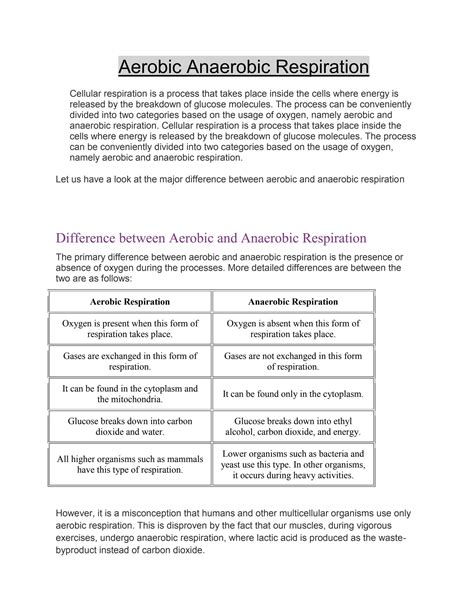 Aerobic Anaerobic Respiration

Cellular respiration is a process that takes place inside the cells where energy is released by the breakdown of glucose molecules. The process can be conveniently divided into two categories based on the usage of oxygen, namely aerobic and anaerobic respiration. Cellular respiration is a process that takes place inside the cells where energy is released by the breakdown of glucose molecules. The process can be conveniently divided into two categories based on the usage of oxygen, namely aerobic and anaerobic respiration.

Let us have a look at the major difference between aerobic and anaerobic respiration

Difference between Aerobic and Anaerobic Respiration

The primary difference between aerobic and anaerobic respiration is the presence or absence of oxygen during the processes. More detailed differences are between the two are as follows:

| Aerobic Respiration | Anaerobic Respiration |
|---|---|
| Oxygen is present when this form of respiration takes place. | Oxygen is absent when this form of respiration takes place. |
| Gases are exchanged in this form of respiration. | Gases are not exchanged in this form of respiration. |
| It can be found in the cytoplasm and the mitochondria. | It can be found only in the cytoplasm. |
| Glucose breaks down into carbon dioxide and water. | Glucose breaks down into ethyl alcohol, carbon dioxide, and energy. |
| All higher organisms such as mammals have this type of respiration. | Lower organisms such as bacteria and yeast use this type. In other organisms, it occurs during heavy activities. |

However, it is a misconception that humans and other multicellular organisms use only aerobic respiration. This is disproven by the fact that our muscles, during vigorous exercises, undergo anaerobic respiration, where lactic acid is produced as the waste-byproduct instead of carbon dioxide.